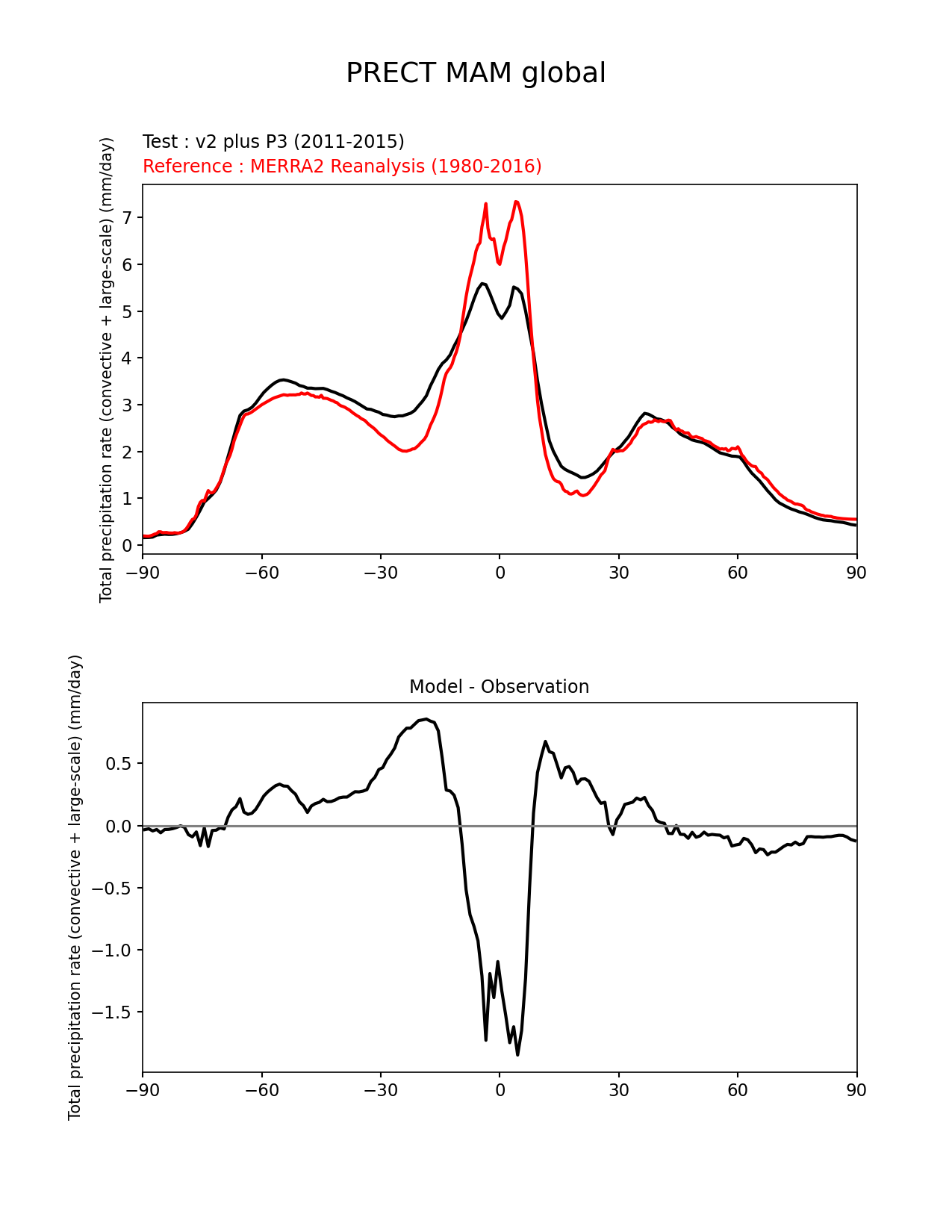 PRECT MAM global

Test : v2 plus P3 (2011-2015)
Reference : MERRA2 Reanalysis (1980-2016)

Total precipitation rate (convective + large-scale) (mm/day)

7
6
5
4
3
2
1
0

−90 −60 −30 0 30 60 90

Model - Observation

Total precipitation rate (convective + large-scale) (mm/day)

0.5
0.0
−0.5
−1.0
−1.5

−90 −60 −30 0 30 60 90